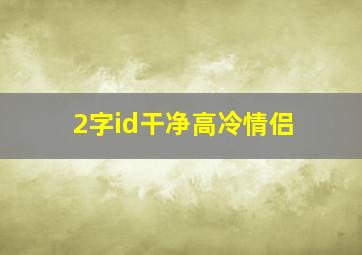 2字id干净高冷情侣